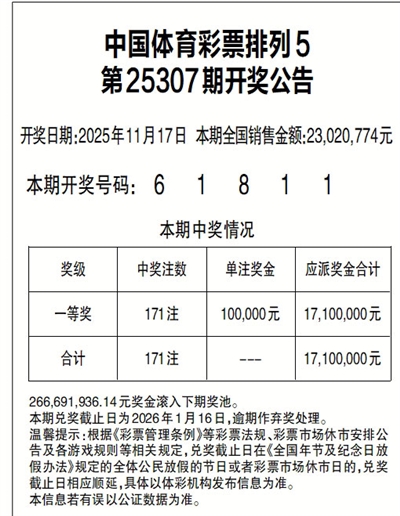 中国体育彩票排列5
第25307期开奖公告

开奖日期:2025年11月17日 本期全国销售金额:23,020,774元

本期开奖号码: 6 1 8 1 1

本期中奖情况

| 奖级 | 中奖注数 | 单注奖金 | 应派奖金合计 |
|---|---|---|---|
| 一等奖 | 171注 | 100,000元 | 17,100,000元 |
| 合计 | 171注 | --- | 17,100,000元 |

266,691,936.14元奖金滚入下期奖池。
本期兑奖截止日为2026年1月16日,逾期作弃奖处理。
温馨提示:根据《彩票管理条例》等彩票法规、彩票市场休市安排公告及各游戏规则等相关规定,兑奖截止日在《全国年节及纪念日放假办法》规定的全体公民放假的节日或者彩票市场休市日的,兑奖截止日相应顺延,具体以体彩机构发布信息为准。
本信息若有误以公证数据为准。